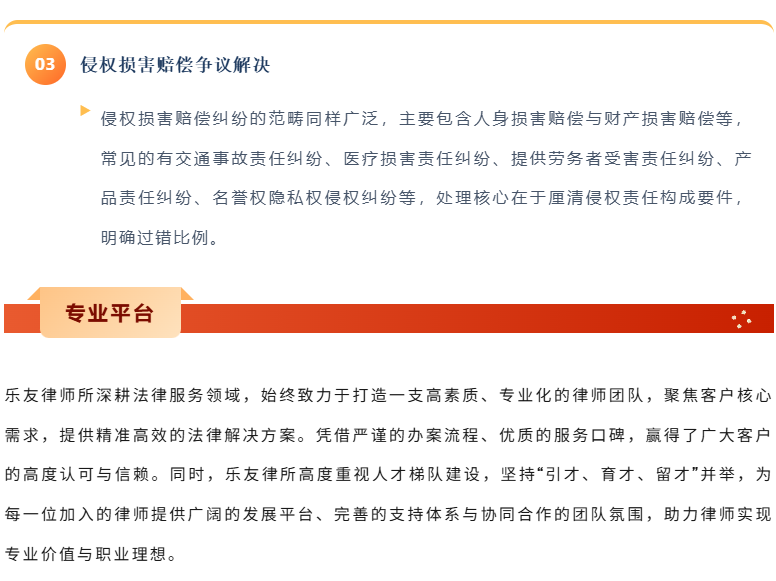 03 侵权损害赔偿争议解决

侵权损害赔偿纠纷的范畴同样广泛，主要包含人身损害赔偿与财产损害赔偿等，常见的有交通事故责任纠纷、医疗损害责任纠纷、提供劳务者受害责任纠纷、产品责任纠纷、名誉权隐私权侵权纠纷等，处理核心在于厘清侵权责任构成要件，明确过错比例。

专业平台

乐友律师所深耕法律服务领域，始终致力于打造一支高素质、专业化的律师团队，聚焦客户核心需求，提供精准高效的法律解决方案。凭借严谨的办案流程、优质的服务口碑，赢得了广大客户的高度认可与信赖。同时，乐友律所高度重视人才梯队建设，坚持“引才、育才、留才”并举，为每一位加入的律师提供广阔的发展平台、完善的支持体系与协同合作的团队氛围，助力律师实现专业价值与职业理想。